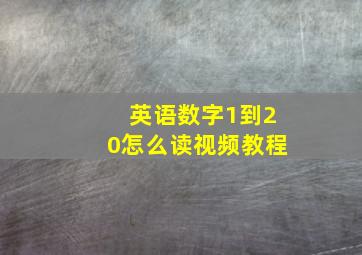 英语数字1到20怎么读视频教程